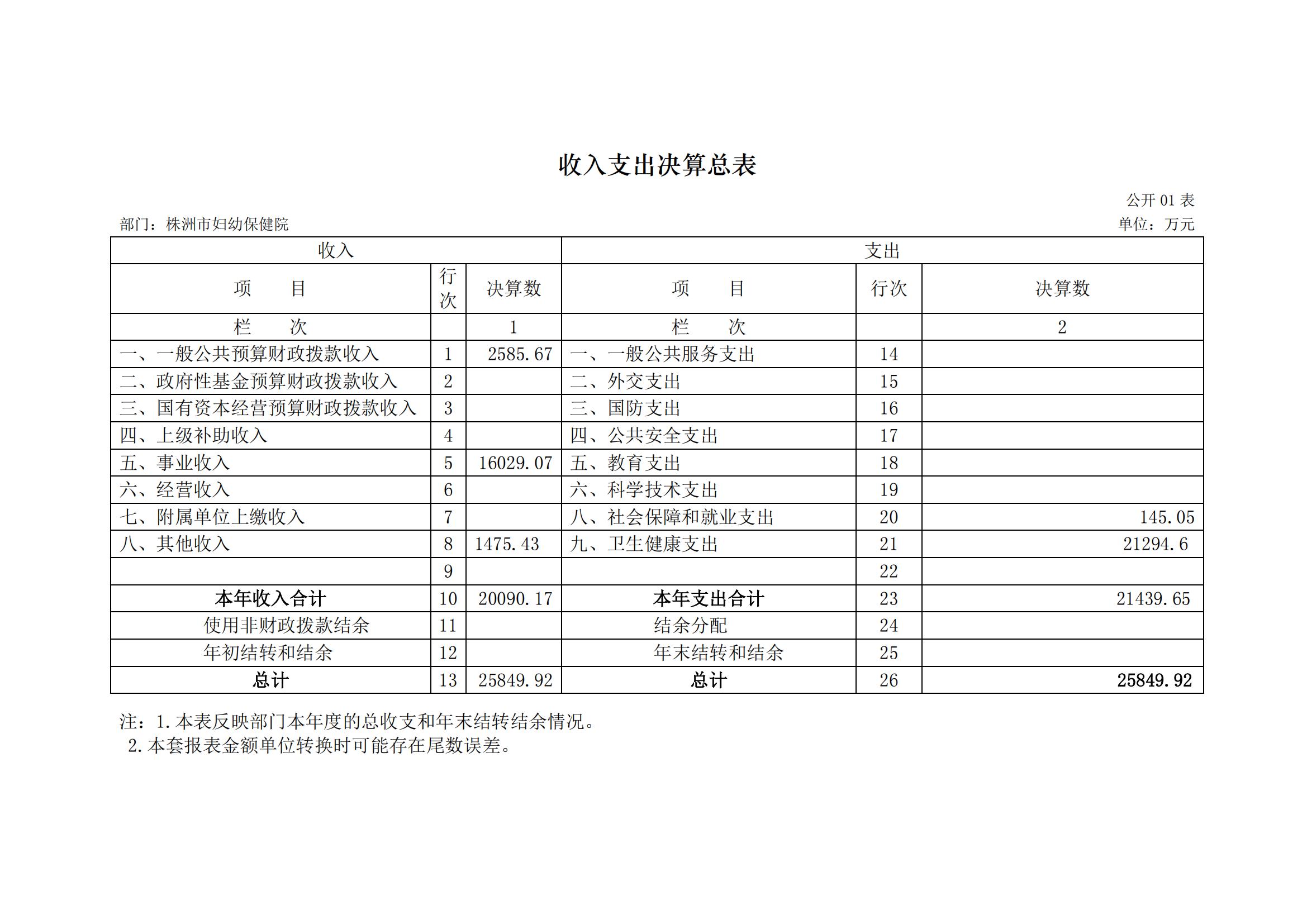 收入支出决算总表

公开 01 表

部门：株洲市妇幼保健院

单位：万元

| 收入 | | | 支出 | | |
|---|---|---|---|---|---|
| 项　　目 | 行次 | 决算数 | 项　　目 | 行次 | 决算数 |
| 栏　　次 | | 1 | 栏　　次 | | 2 |
| 一、一般公共预算财政拨款收入 | 1 | 2585.67 | 一、一般公共服务支出 | 14 | |
| 二、政府性基金预算财政拨款收入 | 2 | | 二、外交支出 | 15 | |
| 三、国有资本经营预算财政拨款收入 | 3 | | 三、国防支出 | 16 | |
| 四、上级补助收入 | 4 | | 四、公共安全支出 | 17 | |
| 五、事业收入 | 5 | 16029.07 | 五、教育支出 | 18 | |
| 六、经营收入 | 6 | | 六、科学技术支出 | 19 | |
| 七、附属单位上缴收入 | 7 | | 八、社会保障和就业支出 | 20 | 145.05 |
| 八、其他收入 | 8 | 1475.43 | 九、卫生健康支出 | 21 | 21294.6 |
| | 9 | | | 22 | |
| 本年收入合计 | 10 | 20090.17 | 本年支出合计 | 23 | 21439.65 |
| 使用非财政拨款结余 | 11 | | 结余分配 | 24 | |
| 年初结转和结余 | 12 | | 年末结转和结余 | 25 | |
| 总计 | 13 | 25849.92 | 总计 | 26 | 25849.92 |

注：1.本表反映部门本年度的总收支和年末结转结余情况。
2.本套报表金额单位转换时可能存在尾数误差。